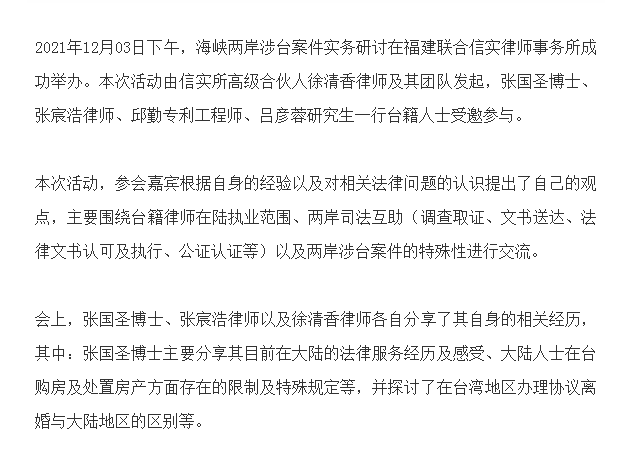 2021年12月03日下午，海峡两岸涉台案件实务研讨在福建联合信实律师事务所成功举办。本次活动由信实所高级合伙人徐清香律师及其团队发起，张国圣博士、张宸浩律师、邱勤专利工程师、吕彦蓉研究生一行台籍人士受邀参与。

本次活动，参会嘉宾根据自身的经验以及对相关法律问题的认识提出了自己的观点，主要围绕台籍律师在陆执业范围、两岸司法互助（调查取证、文书送达、法律文书认可及执行、公证认证等）以及两岸涉台案件的特殊性进行交流。

会上，张国圣博士、张宸浩律师以及徐清香律师各自分享了其自身的相关经历，其中：张国圣博士主要分享其目前在大陆的法律服务经历及感受、大陆人士在台购房及处置房产方面存在的限制及特殊规定等，并探讨了在台湾地区办理协议离婚与大陆地区的区别等。